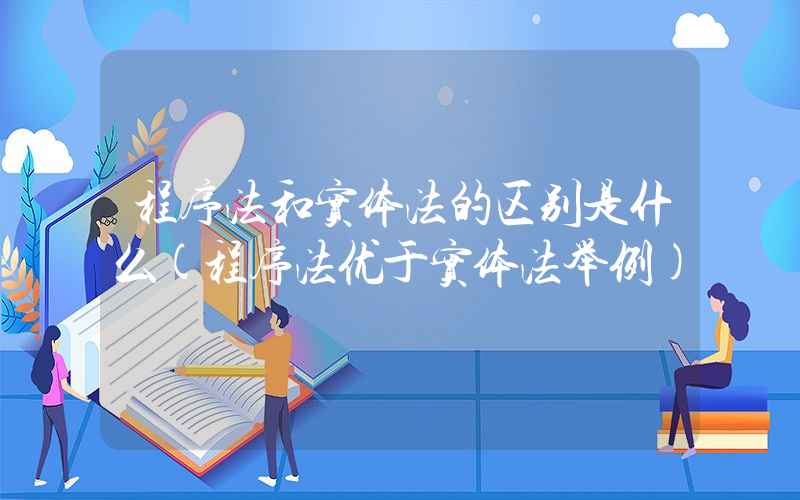 程序法和实体法的区别是什么（程序法优于实体法举例）